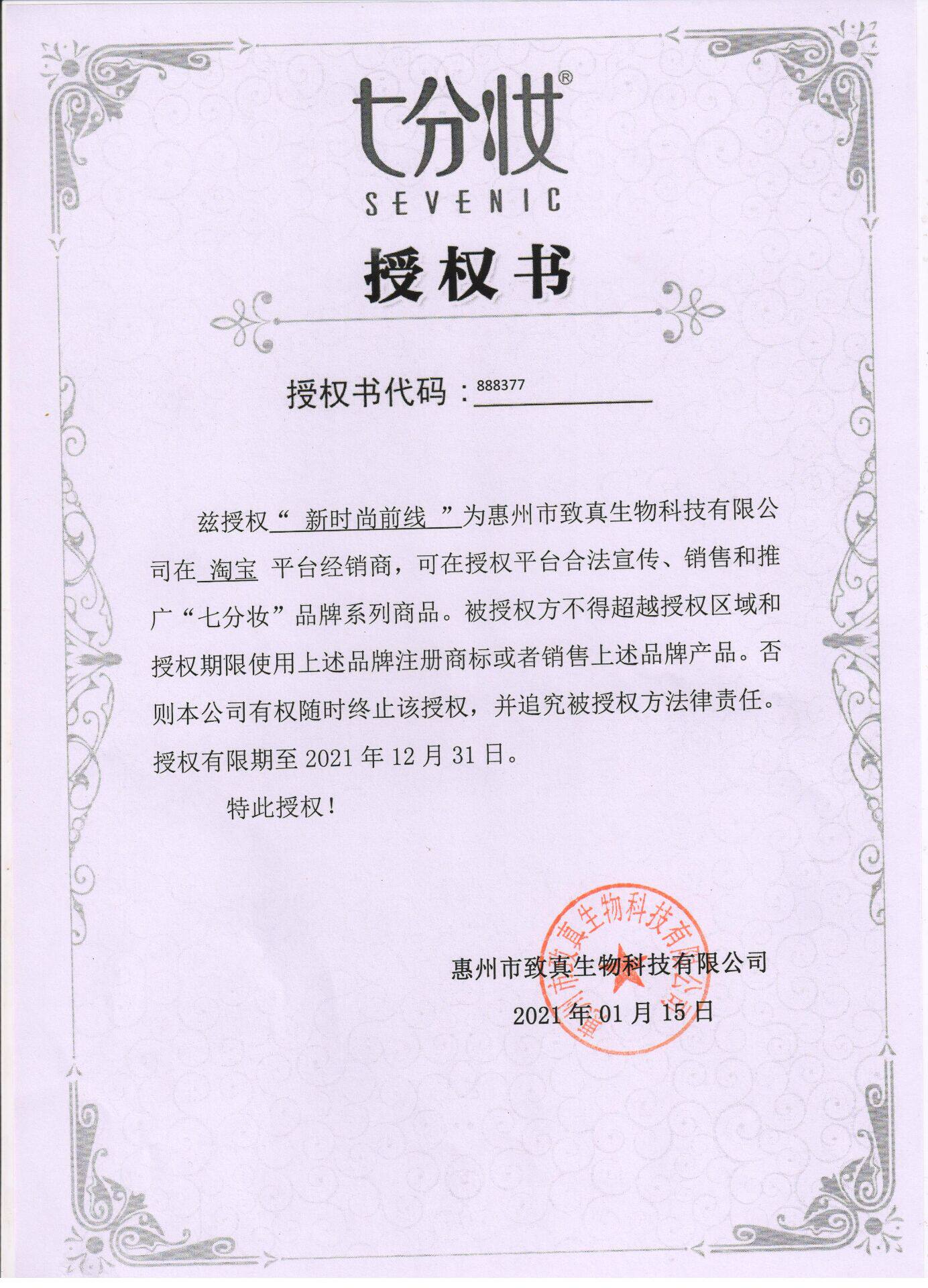 七分妆®
SEVENIC

授权书

授权书代码：888377

兹授权“ 新时尚前线 ”为惠州市致真生物科技有限公司在 淘宝 平台经销商，可在授权平台合法宣传、销售和推广“七分妆”品牌系列商品。被授权方不得超越授权区域和授权期限使用上述品牌注册商标或者销售上述品牌产品。否则本公司有权随时终止该授权，并追究被授权方法律责任。授权有限期至 2021 年 12 月 31 日。

特此授权！

惠州市致真生物科技有限公司

2021 年 01 月 15 日

惠州市致真生物科技有限公司